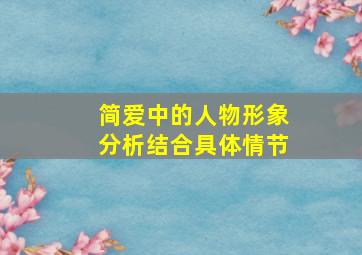 简爱中的人物形象
分析结合具体情节